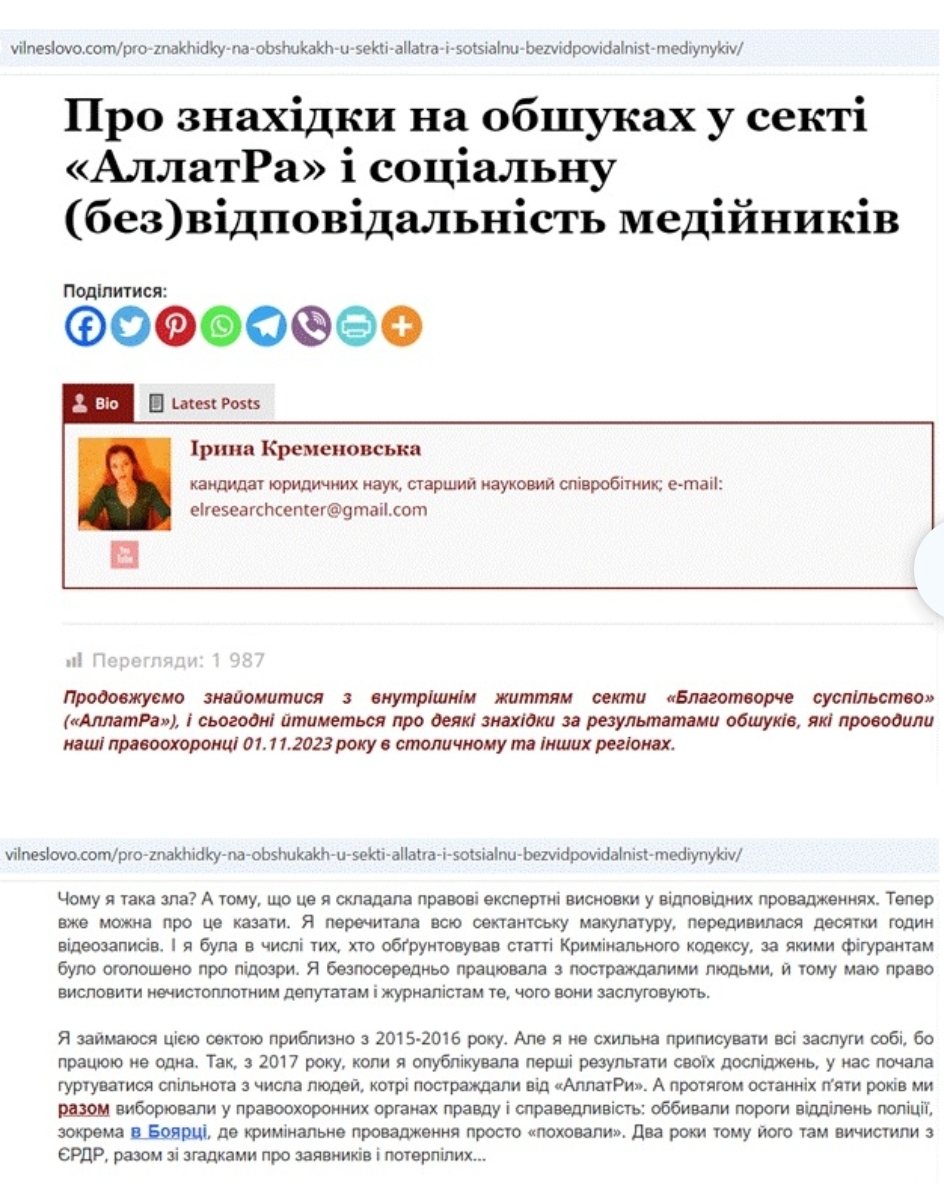 vilneslovo.com/pro-znakhidky-na-obshukakh-u-sekti-allatra-i-sotsialnu-bezvidpovidalnist-mediynykiv/

Про знахідки на обшуках у секті «АллатРа» і соціальну (без)відповідальність медійників

Поділитися:

Bio Latest Posts

Ірина Кременовська

кандидат юридичних наук, старший науковий співробітник; e-mail: elresearchcenter@gmail.com

Перегляди: 1 987

Продовжуємо знайомитися з внутрішнім життям секти «Благотворче суспільство» («АллатРа»), і сьогодні йтиметься про деякі знахідки за результатами обшуків, які проводили наші правоохоронці 01.11.2023 року в столичному та інших регіонах.

vilneslovo.com/pro-znakhidky-na-obshukakh-u-sekti-allatra-i-sotsialnu-bezvidpovidalnist-mediynykiv/

Чому я така зла? А тому, що це я складала правові експертні висновки у відповідних провадженнях. Тепер вже можна про це казати. Я перечитала всю сектантську макулатуру, передивилася десятки годин відеозаписів. І я була в числі тих, хто обґрунтовував статті Кримінального кодексу, за якими фігурантам було оголошено про підозри. Я безпосередньо працювала з постраждалими людьми, й тому маю право висловити нечистоплотним депутатам і журналістам те, чого вони заслуговують.

Я займаюся цією сектою приблизно з 2015-2016 року. Але я не схильна приписувати всі заслуги собі, бо працюю не одна. Так, з 2017 року, коли я опублікувала перші результати своїх досліджень, у нас почала гуртуватися спільнота з числа людей, котрі постраждали від «АллатРи». А протягом останніх п'яти років ми разом виборювали у правоохоронних органах правду і справедливість: оббивали пороги відділень поліції, зокрема в Боярці, де кримінальне провадження просто «поховали». Два роки тому його там вичистили з ЄРДР, разом зі згадками про заявників і потерпілих...